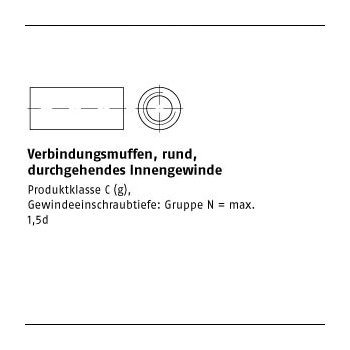 Verbindungsmuffen, rund, durchgehendes Innengewinde

Produktklasse C (g), Gewindeeinschraubtiefe: Gruppe N = max. 1,5d